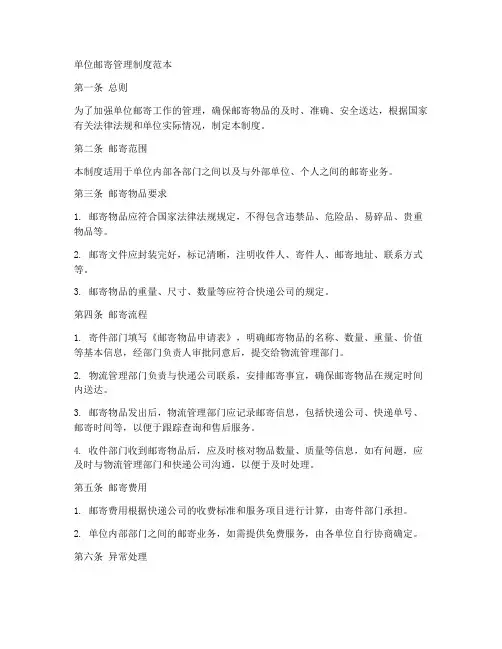 单位邮寄管理制度范本

第一条 总则

为了加强单位邮寄工作的管理，确保邮寄物品的及时、准确、安全送达，根据国家有关法律法规和单位实际情况，制定本制度。

第二条 邮寄范围

本制度适用于单位内部各部门之间以及与外部单位、个人之间的邮寄业务。

第三条 邮寄物品要求

1. 邮寄物品应符合国家法律法规规定，不得包含违禁品、危险品、易碎品、贵重物品等。

2. 邮寄文件应封装完好，标记清晰，注明收件人、寄件人、邮寄地址、联系方式等。

3. 邮寄物品的重量、尺寸、数量等应符合快递公司的规定。

第四条 邮寄流程

1. 寄件部门填写《邮寄物品申请表》，明确邮寄物品的名称、数量、重量、价值等基本信息，经部门负责人审批同意后，提交给物流管理部门。

2. 物流管理部门负责与快递公司联系，安排邮寄事宜，确保邮寄物品在规定时间内送达。

3. 邮寄物品发出后，物流管理部门应记录邮寄信息，包括快递公司、快递单号、邮寄时间等，以便于跟踪查询和售后服务。

4. 收件部门收到邮寄物品后，应及时核对物品数量、质量等信息，如有问题，应及时与物流管理部门和快递公司沟通，以便于及时处理。

第五条 邮寄费用

1. 邮寄费用根据快递公司的收费标准和服务项目进行计算，由寄件部门承担。

2. 单位内部部门之间的邮寄业务，如需提供免费服务，由各单位自行协商确定。

第六条 异常处理